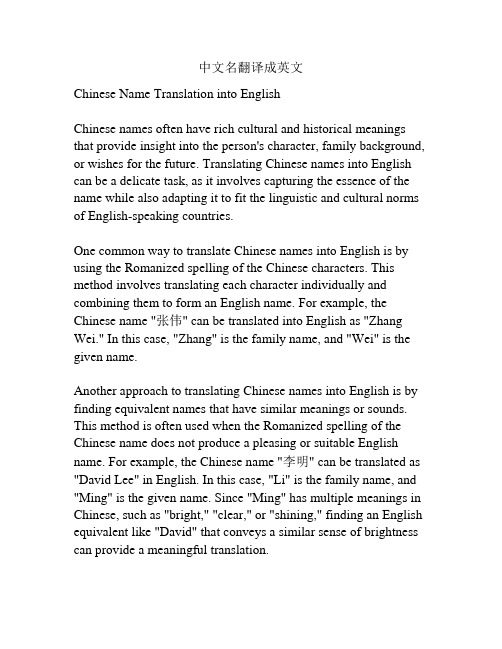 中文名翻译成英文

Chinese Name Translation into English

Chinese names often have rich cultural and historical meanings that provide insight into the person's character, family background, or wishes for the future. Translating Chinese names into English can be a delicate task, as it involves capturing the essence of the name while also adapting it to fit the linguistic and cultural norms of English-speaking countries.

One common way to translate Chinese names into English is by using the Romanized spelling of the Chinese characters. This method involves translating each character individually and combining them to form an English name. For example, the Chinese name "张伟" can be translated into English as "Zhang Wei." In this case, "Zhang" is the family name, and "Wei" is the given name.

Another approach to translating Chinese names into English is by finding equivalent names that have similar meanings or sounds. This method is often used when the Romanized spelling of the Chinese name does not produce a pleasing or suitable English name. For example, the Chinese name "李明" can be translated as "David Lee" in English. In this case, "Li" is the family name, and "Ming" is the given name. Since "Ming" has multiple meanings in Chinese, such as "bright," "clear," or "shining," finding an English equivalent like "David" that conveys a similar sense of brightness can provide a meaningful translation.